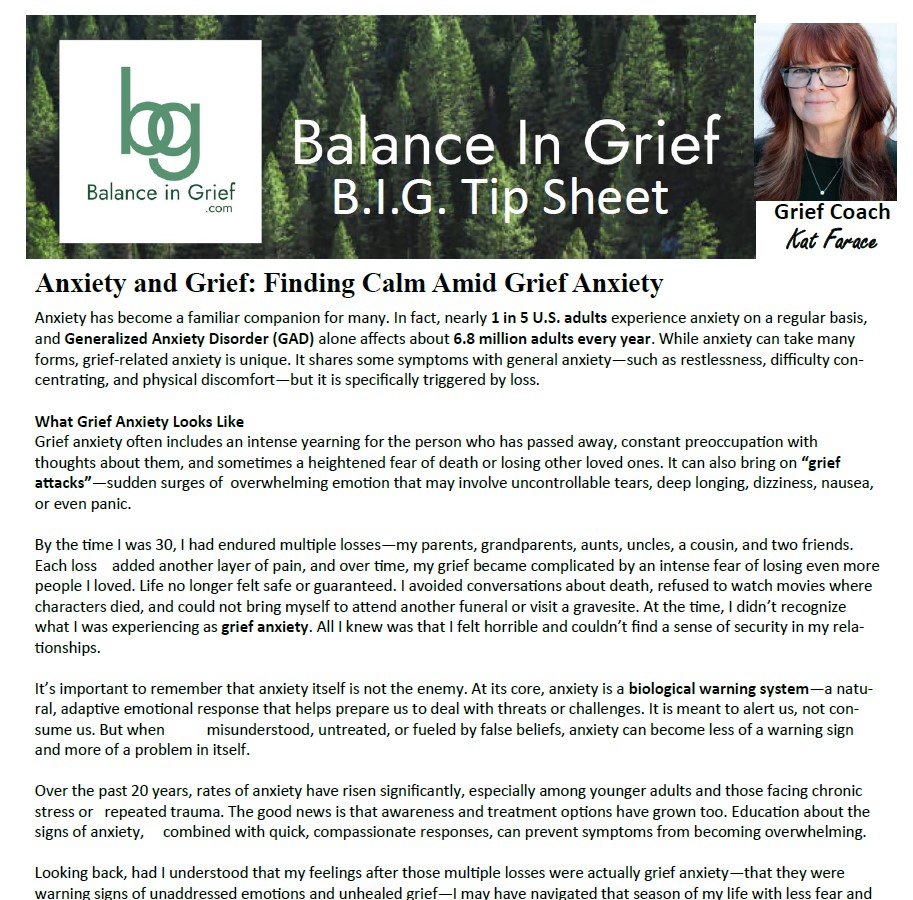 bg
Balance in Grief
.com

Balance In Grief
B.I.G. Tip Sheet

Grief Coach
Kat Farace

Anxiety and Grief: Finding Calm Amid Grief Anxiety

Anxiety has become a familiar companion for many. In fact, nearly 1 in 5 U.S. adults experience anxiety on a regular basis, and Generalized Anxiety Disorder (GAD) alone affects about 6.8 million adults every year. While anxiety can take many forms, grief-related anxiety is unique. It shares some symptoms with general anxiety—such as restlessness, difficulty concentrating, and physical discomfort—but it is specifically triggered by loss.

What Grief Anxiety Looks Like
Grief anxiety often includes an intense yearning for the person who has passed away, constant preoccupation with thoughts about them, and sometimes a heightened fear of death or losing other loved ones. It can also bring on "grief attacks"—sudden surges of overwhelming emotion that may involve uncontrollable tears, deep longing, dizziness, nausea, or even panic.

By the time I was 30, I had endured multiple losses—my parents, grandparents, aunts, uncles, a cousin, and two friends. Each loss added another layer of pain, and over time, my grief became complicated by an intense fear of losing even more people I loved. Life no longer felt safe or guaranteed. I avoided conversations about death, refused to watch movies where characters died, and could not bring myself to attend another funeral or visit a gravesite. At the time, I didn't recognize what I was experiencing as grief anxiety. All I knew was that I felt horrible and couldn't find a sense of security in my relationships.

It's important to remember that anxiety itself is not the enemy. At its core, anxiety is a biological warning system—a natural, adaptive emotional response that helps prepare us to deal with threats or challenges. It is meant to alert us, not consume us. But when misunderstood, untreated, or fueled by false beliefs, anxiety can become less of a warning sign and more of a problem in itself.

Over the past 20 years, rates of anxiety have risen significantly, especially among younger adults and those facing chronic stress or repeated trauma. The good news is that awareness and treatment options have grown too. Education about the signs of anxiety, combined with quick, compassionate responses, can prevent symptoms from becoming overwhelming.

Looking back, had I understood that my feelings after those multiple losses were actually grief anxiety—that they were warning signs of unaddressed emotions and unhealed grief—I may have navigated that season of my life with less fear and